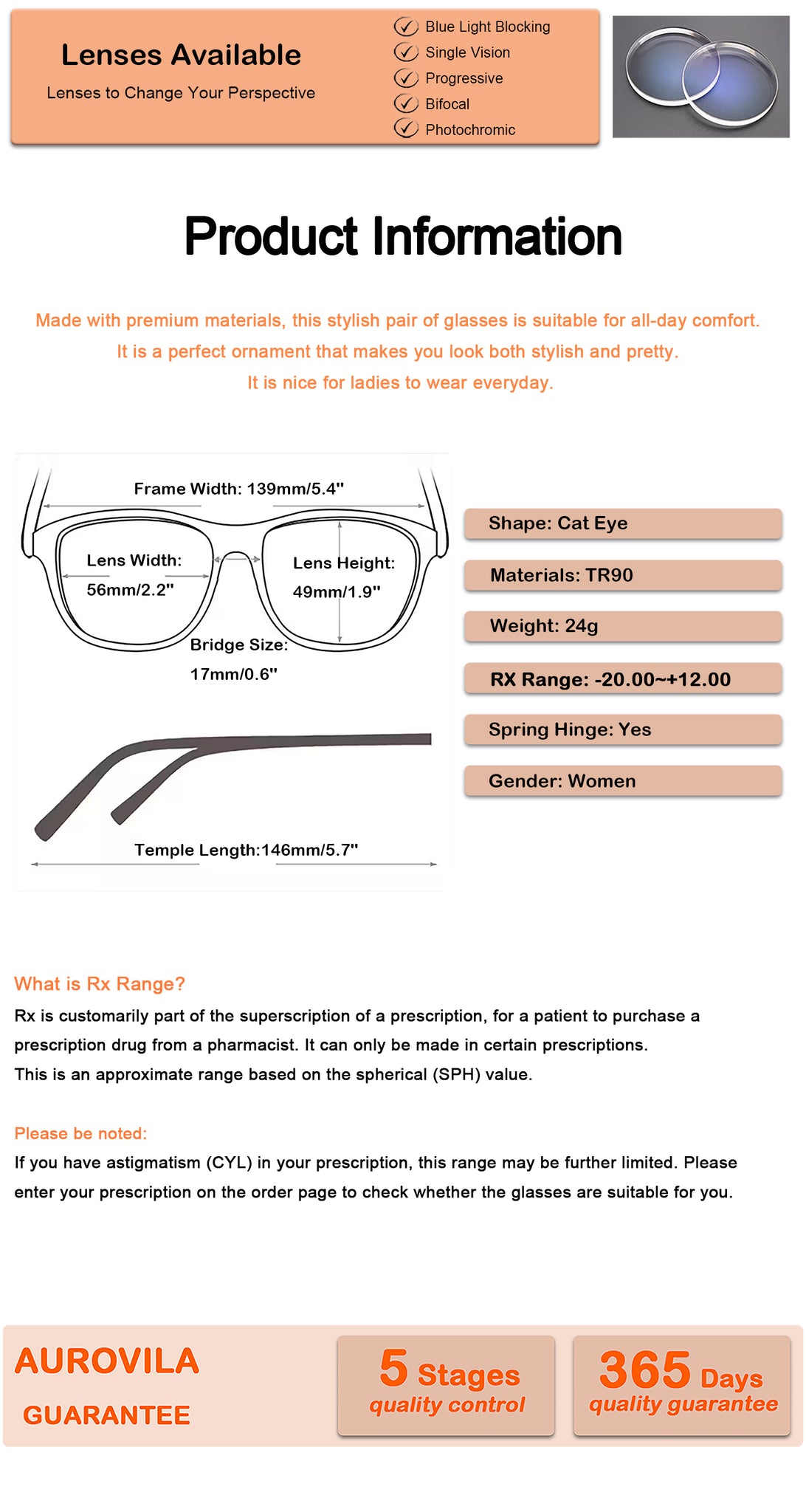 Lenses Available
Lenses to Change Your Perspective

Blue Light Blocking
Single Vision
Progressive
Bifocal
Photochromic

Product Information

Made with premium materials, this stylish pair of glasses is suitable for all-day comfort. It is a perfect ornament that makes you look both stylish and pretty. It is nice for ladies to wear everyday.

Frame Width: 139mm/5.4"
Lens Width: 56mm/2.2"
Lens Height: 49mm/1.9"
Bridge Size: 17mm/0.6"
Temple Length:146mm/5.7"

Shape: Cat Eye
Materials: TR90
Weight: 24g
RX Range: -20.00~+12.00
Spring Hinge: Yes
Gender: Women

What is Rx Range?
Rx is customarily part of the superscription of a prescription, for a patient to purchase a prescription drug from a pharmacist. It can only be made in certain prescriptions.
This is an approximate range based on the spherical (SPH) value.

Please be noted:
If you have astigmatism (CYL) in your prescription, this range may be further limited. Please enter your prescription on the order page to check whether the glasses are suitable for you.

AUROVILA
GUARANTEE

5 Stages
quality control

365 Days
quality guarantee